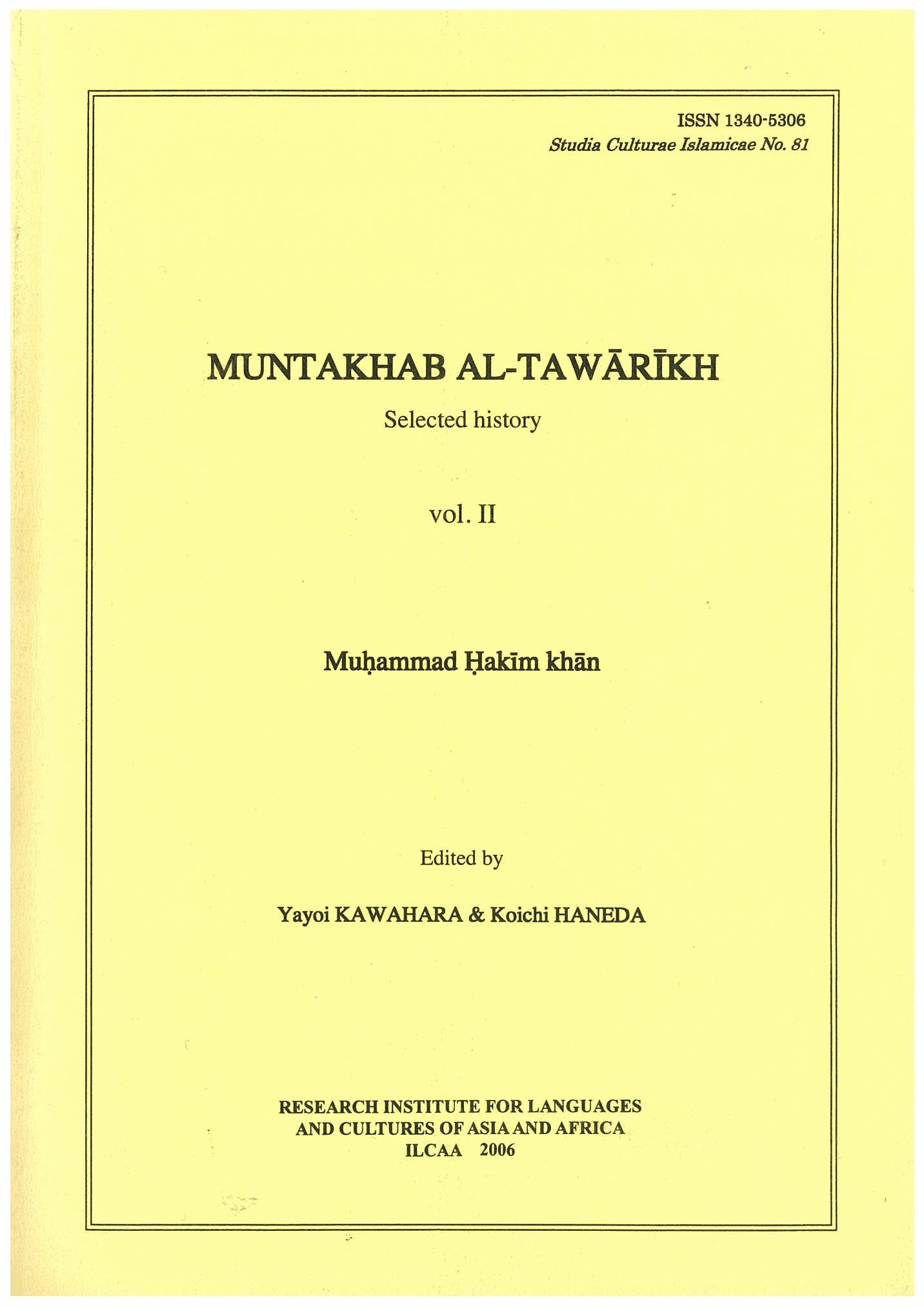 ISSN 1340-5306
Studia Culturae Islamicae No. 81

MUNTAKHAB AL-TAWĀRĪKH

Selected history

vol. II

Muḥammad Ḥakīm khān

Edited by

Yayoi KAWAHARA & Koichi HANEDA

RESEARCH INSTITUTE FOR LANGUAGES
AND CULTURES OF ASIA AND AFRICA
ILCAA 2006